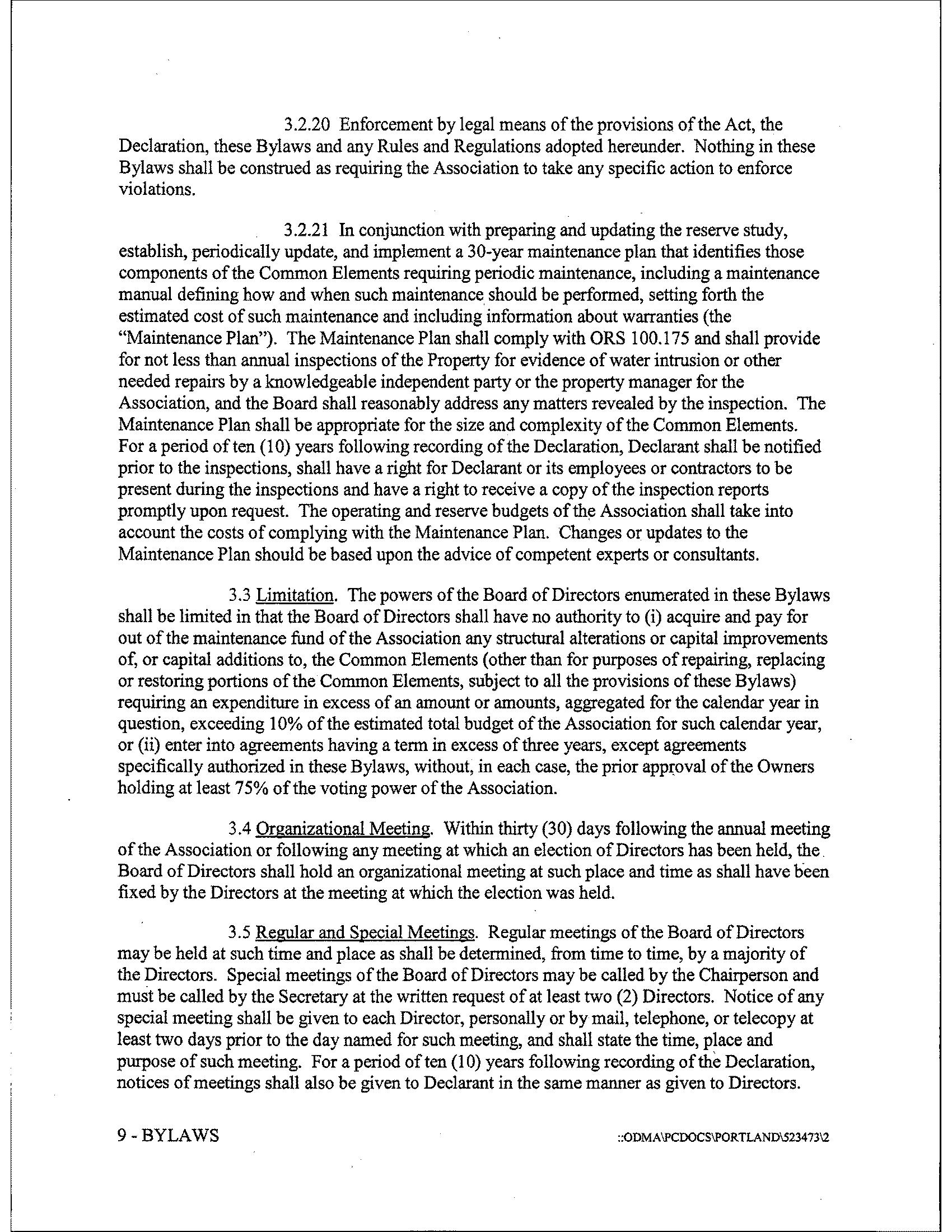 3.2.20 Enforcement by legal means of the provisions of the Act, the Declaration, these Bylaws and any Rules and Regulations adopted hereunder. Nothing in these Bylaws shall be construed as requiring the Association to take any specific action to enforce violations.

3.2.21 In conjunction with preparing and updating the reserve study, establish, periodically update, and implement a 30-year maintenance plan that identifies those components of the Common Elements requiring periodic maintenance, including a maintenance manual defining how and when such maintenance should be performed, setting forth the estimated cost of such maintenance and including information about warranties (the "Maintenance Plan"). The Maintenance Plan shall comply with ORS 100.175 and shall provide for not less than annual inspections of the Property for evidence of water intrusion or other needed repairs by a knowledgeable independent party or the property manager for the Association, and the Board shall reasonably address any matters revealed by the inspection. The Maintenance Plan shall be appropriate for the size and complexity of the Common Elements. For a period of ten (10) years following recording of the Declaration, Declarant shall be notified prior to the inspections, shall have a right for Declarant or its employees or contractors to be present during the inspections and have a right to receive a copy of the inspection reports promptly upon request. The operating and reserve budgets of the Association shall take into account the costs of complying with the Maintenance Plan. Changes or updates to the Maintenance Plan should be based upon the advice of competent experts or consultants.

3.3 Limitation. The powers of the Board of Directors enumerated in these Bylaws shall be limited in that the Board of Directors shall have no authority to (i) acquire and pay for out of the maintenance fund of the Association any structural alterations or capital improvements of, or capital additions to, the Common Elements (other than for purposes of repairing, replacing or restoring portions of the Common Elements, subject to all the provisions of these Bylaws) requiring an expenditure in excess of an amount or amounts, aggregated for the calendar year in question, exceeding 10% of the estimated total budget of the Association for such calendar year, or (ii) enter into agreements having a term in excess of three years, except agreements specifically authorized in these Bylaws, without, in each case, the prior approval of the Owners holding at least 75% of the voting power of the Association.

3.4 Organizational Meeting. Within thirty (30) days following the annual meeting of the Association or following any meeting at which an election of Directors has been held, the Board of Directors shall hold an organizational meeting at such place and time as shall have been fixed by the Directors at the meeting at which the election was held.

3.5 Regular and Special Meetings. Regular meetings of the Board of Directors may be held at such time and place as shall be determined, from time to time, by a majority of the Directors. Special meetings of the Board of Directors may be called by the Chairperson and must be called by the Secretary at the written request of at least two (2) Directors. Notice of any special meeting shall be given to each Director, personally or by mail, telephone, or telecopy at least two days prior to the day named for such meeting, and shall state the time, place and purpose of such meeting. For a period of ten (10) years following recording of the Declaration, notices of meetings shall also be given to Declarant in the same manner as given to Directors.

9 - BYLAWS

::ODMA\PCDOCS\PORTLAND\523473\2